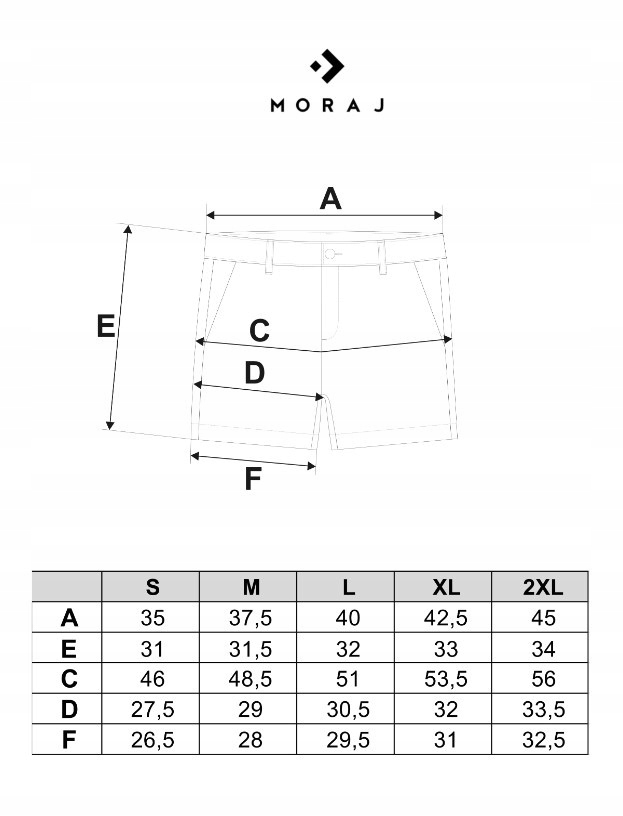 MORAJ

A
E
C
D
F

| | S | M | L | XL | 2XL |
|---|---|---|---|---|---|
| A | 35 | 37,5 | 40 | 42,5 | 45 |
| E | 31 | 31,5 | 32 | 33 | 34 |
| C | 46 | 48,5 | 51 | 53,5 | 56 |
| D | 27,5 | 29 | 30,5 | 32 | 33,5 |
| F | 26,5 | 28 | 29,5 | 31 | 32,5 |